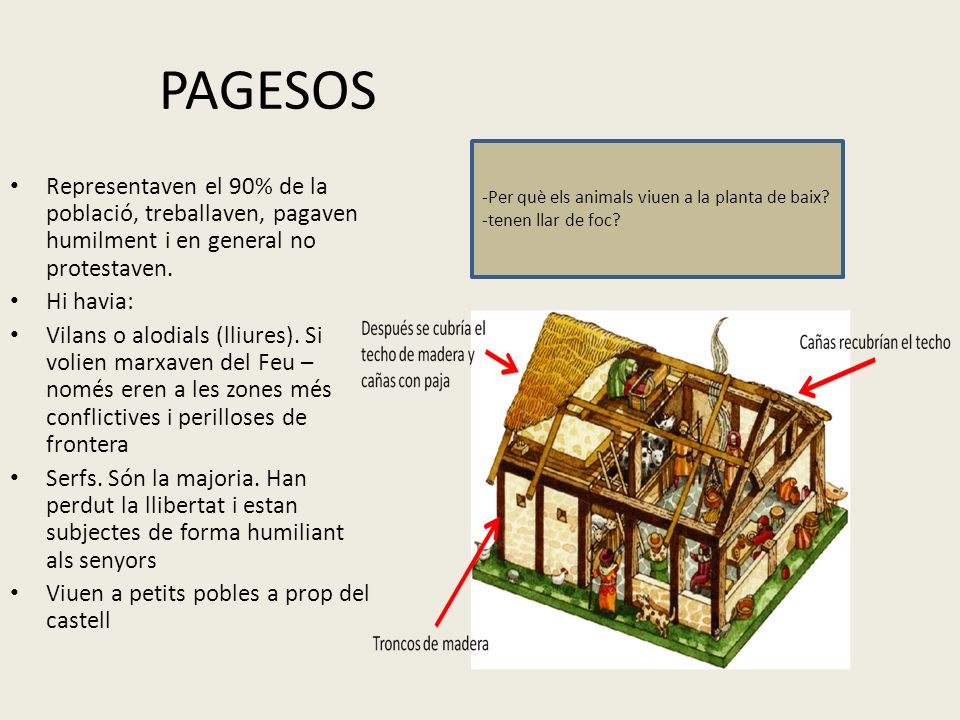 PAGESOS

• Representaven el 90% de la població, treballaven, pagaven humilment i en general no protestaven.
• Hi havia:
• Vilans o alodials (lliures). Si volien marxaven del Feu – només eren a les zones més conflictives i perilloses de frontera
• Serfs. Són la majoria. Han perdut la llibertat i estan subjectes de forma humiliant als senyors
• Viuen a petits pobles a prop del castell

-Per què els animals viuen a la planta de baix?
-tenen llar de foc?

Después se cubría el techo de madera y cañas con paja

Cañas recubrían el techo

Troncos de madera